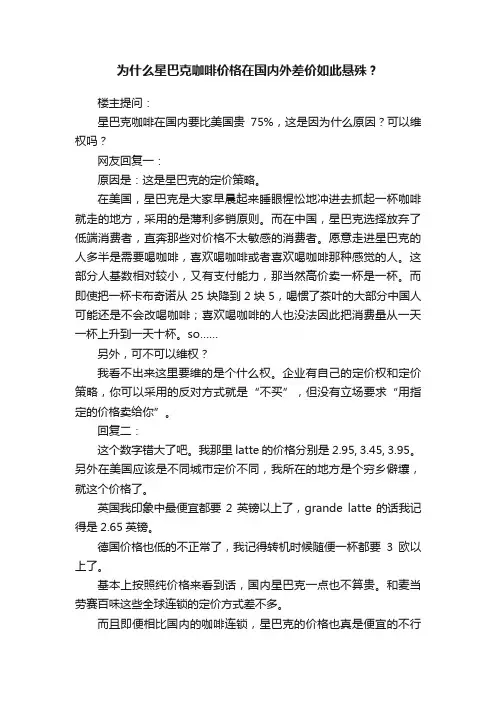 为什么星巴克咖啡价格在国内外差价如此悬殊？

楼主提问：

星巴克咖啡在国内要比美国贵 75%，这是因为什么原因？可以维权吗？

网友回复一：

原因是：这是星巴克的定价策略。

在美国，星巴克是大家早晨起来睡眼惺忪地冲进去抓起一杯咖啡就走的地方，采用的是薄利多销原则。而在中国，星巴克选择放弃了低端消费者，直奔那些对价格不太敏感的消费者。愿意走进星巴克的人多半是需要喝咖啡，喜欢喝咖啡或者喜欢喝咖啡那种感觉的人。这部分人基数相对较小，又有支付能力，那当然高价卖一杯是一杯。而即使把一杯卡布奇诺从 25 块降到 2 块 5，喝惯了茶叶的大部分中国人可能还是不会改喝咖啡；喜欢喝咖啡的人也没法因此把消费量从一天一杯上升到一天十杯。so……

另外，可不可以维权？

我看不出来这里要维的是个什么权。企业有自己的定价权和定价策略，你可以采用的反对方式就是“不买”，但没有立场要求“用指定的价格卖给你”。

回复二：

这个数字错大了吧。我那里 latte 的价格分别是 2.95, 3.45, 3.95。另外在美国应该是不同城市定价不同，我所在的地方是个穷乡僻壤，就这个价格了。

英国我印象中最便宜都要 2 英镑以上了，grande latte 的话我记得是 2.65 英镑。

德国价格也低的不正常了，我记得转机时候随便一杯都要 3 欧以上了。

基本上按照纯价格来看到话，国内星巴克一点也不算贵。和麦当劳赛百味这些全球连锁的定价方式差不多。

而且即便相比国内的咖啡连锁，星巴克的价格也真是便宜的不行